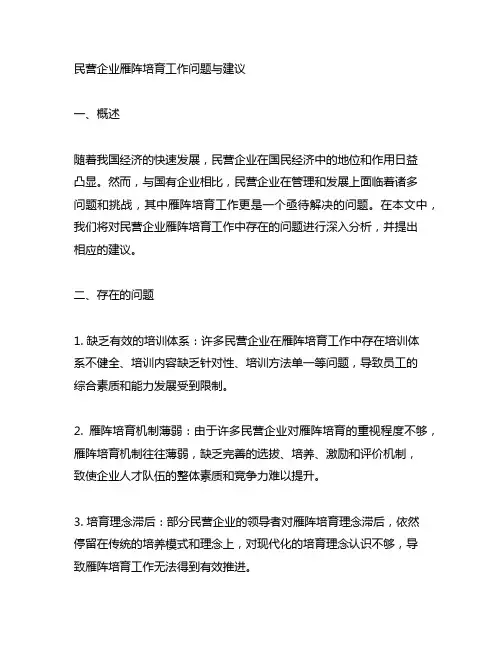 民营企业雁阵培育工作问题与建议

一、概述

随着我国经济的快速发展，民营企业在国民经济中的地位和作用日益凸显。然而，与国有企业相比，民营企业在管理和发展上面临着诸多问题和挑战，其中雁阵培育工作更是一个亟待解决的问题。在本文中，我们将对民营企业雁阵培育工作中存在的问题进行深入分析，并提出相应的建议。

二、存在的问题

1. 缺乏有效的培训体系：许多民营企业在雁阵培育工作中存在培训体系不健全、培训内容缺乏针对性、培训方法单一等问题，导致员工的综合素质和能力发展受到限制。

2. 雁阵培育机制薄弱：由于许多民营企业对雁阵培育的重视程度不够，雁阵培育机制往往薄弱，缺乏完善的选拔、培养、激励和评价机制，致使企业人才队伍的整体素质和竞争力难以提升。

3. 培育理念滞后：部分民营企业的领导者对雁阵培育理念滞后，依然停留在传统的培养模式和理念上，对现代化的培育理念认识不够，导致雁阵培育工作无法得到有效推进。